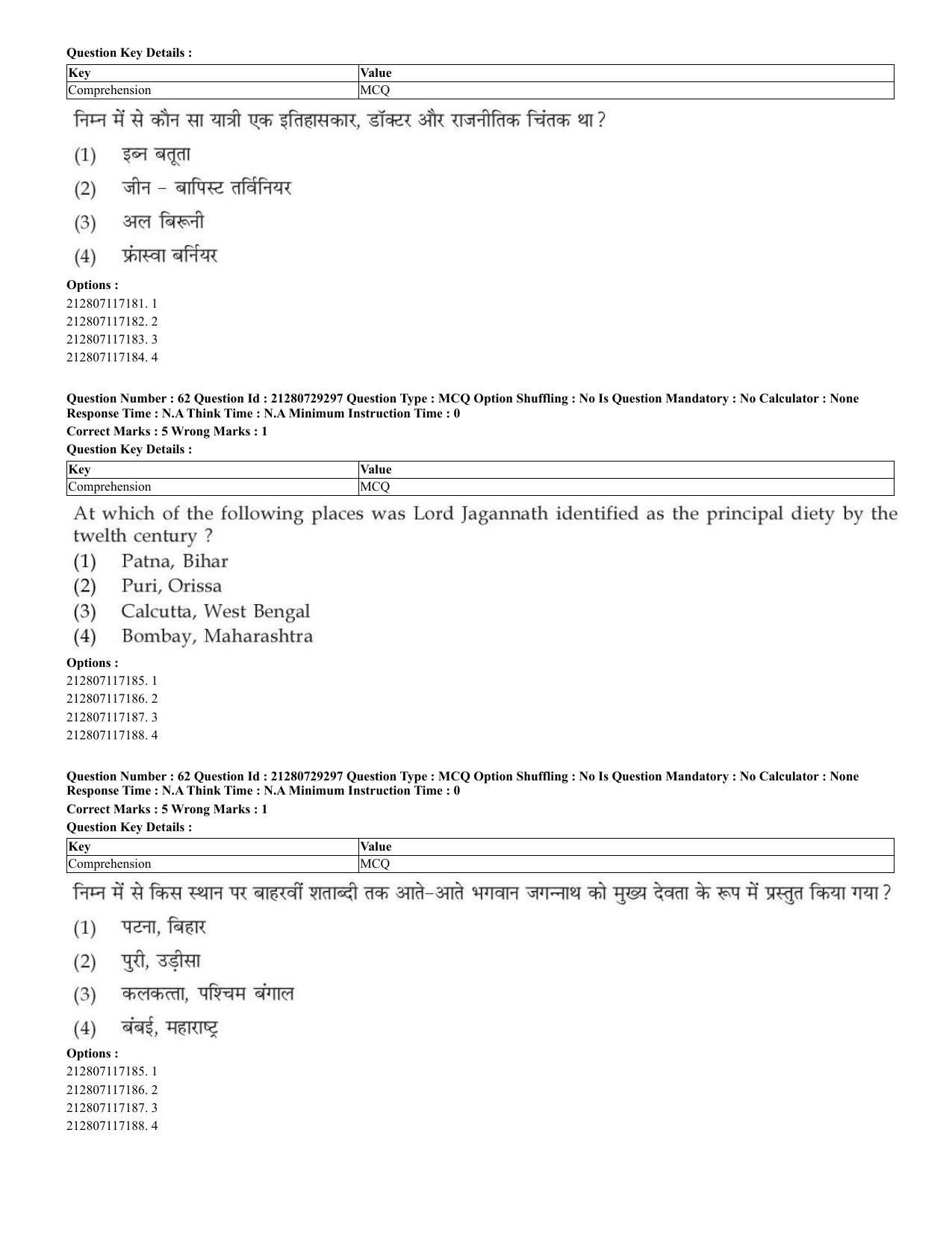 Question Key Details :

| Key | Value |
|---|---|
| Comprehension | MCQ |

निम्न में से कौन सा यात्री एक इतिहासकार, डॉक्टर और राजनीतिक चिंतक था ?

(1) इब्न बतूता

(2) जीन - बापिस्ट तर्विनियर

(3) अल बिरूनी

(4) फ्रांस्वा बर्नियर

Options :
212807117181. 1
212807117182. 2
212807117183. 3
212807117184. 4

Question Number : 62 Question Id : 21280729297 Question Type : MCQ Option Shuffling : No Is Question Mandatory : No Calculator : None Response Time : N.A Think Time : N.A Minimum Instruction Time : 0
Correct Marks : 5 Wrong Marks : 1
Question Key Details :

| Key | Value |
|---|---|
| Comprehension | MCQ |

At which of the following places was Lord Jagannath identified as the principal diety by the twelth century ?

(1) Patna, Bihar
(2) Puri, Orissa
(3) Calcutta, West Bengal
(4) Bombay, Maharashtra

Options :
212807117185. 1
212807117186. 2
212807117187. 3
212807117188. 4

Question Number : 62 Question Id : 21280729297 Question Type : MCQ Option Shuffling : No Is Question Mandatory : No Calculator : None Response Time : N.A Think Time : N.A Minimum Instruction Time : 0
Correct Marks : 5 Wrong Marks : 1
Question Key Details :

| Key | Value |
|---|---|
| Comprehension | MCQ |

निम्न में से किस स्थान पर बाहरवीं शताब्दी तक आते-आते भगवान जगन्नाथ को मुख्य देवता के रूप में प्रस्तुत किया गया ?

(1) पटना, बिहार

(2) पुरी, उड़ीसा

(3) कलकत्ता, पश्चिम बंगाल

(4) बंबई, महाराष्ट्र

Options :
212807117185. 1
212807117186. 2
212807117187. 3
212807117188. 4